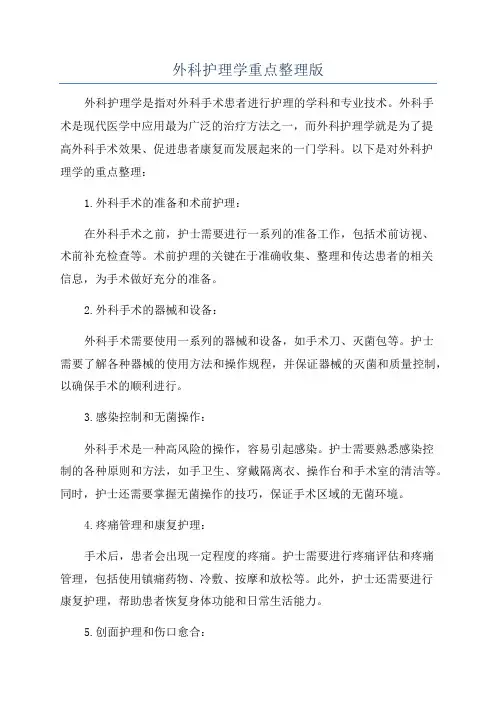 外科护理学重点整理版

外科护理学是指对外科手术患者进行护理的学科和专业技术。外科手术是现代医学中应用最为广泛的治疗方法之一，而外科护理学就是为了提高外科手术效果、促进患者康复而发展起来的一门学科。以下是对外科护理学的重点整理：

1.外科手术的准备和术前护理：

在外科手术之前，护士需要进行一系列的准备工作，包括术前访视、术前补充检查等。术前护理的关键在于准确收集、整理和传达患者的相关信息，为手术做好充分的准备。

2.外科手术的器械和设备：

外科手术需要使用一系列的器械和设备，如手术刀、灭菌包等。护士需要了解各种器械的使用方法和操作规程，并保证器械的灭菌和质量控制，以确保手术的顺利进行。

3.感染控制和无菌操作：

外科手术是一种高风险的操作，容易引起感染。护士需要熟悉感染控制的各种原则和方法，如手卫生、穿戴隔离衣、操作台和手术室的清洁等。同时，护士还需要掌握无菌操作的技巧，保证手术区域的无菌环境。

4.疼痛管理和康复护理：

手术后，患者会出现一定程度的疼痛。护士需要进行疼痛评估和疼痛管理，包括使用镇痛药物、冷敷、按摩和放松等。此外，护士还需要进行康复护理，帮助患者恢复身体功能和日常生活能力。

5.创面护理和伤口愈合：